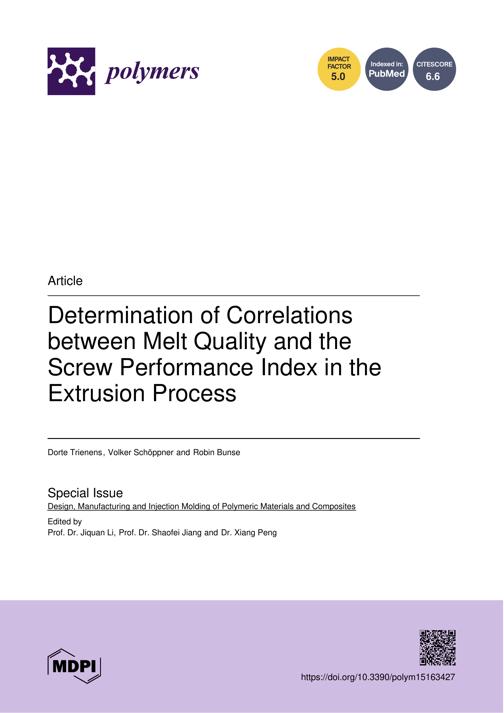 polymers

IMPACT FACTOR 5.0

Indexed in: PubMed

CITESCORE 6.6

Article

Determination of Correlations between Melt Quality and the Screw Performance Index in the Extrusion Process

Dorte Trienens, Volker Schöppner and Robin Bunse

Special Issue
Design, Manufacturing and Injection Molding of Polymeric Materials and Composites
Edited by
Prof. Dr. Jiquan Li, Prof. Dr. Shaofei Jiang and Dr. Xiang Peng

MDPI

https://doi.org/10.3390/polym15163427